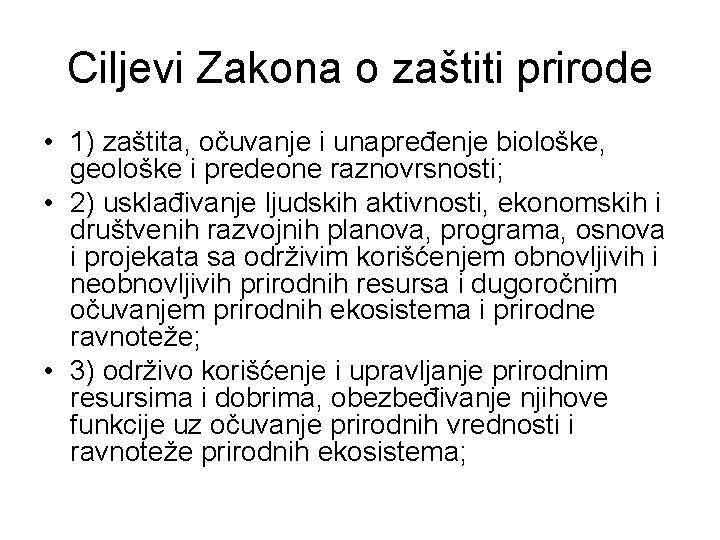 Ciljevi Zakona o zaštiti prirode

• 1) zaštita, očuvanje i unapređenje biološke, geološke i predeone raznovrsnosti;
• 2) usklađivanje ljudskih aktivnosti, ekonomskih i društvenih razvojnih planova, programa, osnova i projekata sa održivim korišćenjem obnovljivih i neobnovljivih prirodnih resursa i dugoročnim očuvanjem prirodnih ekosistema i prirodne ravnoteže;
• 3) održivo korišćenje i upravljanje prirodnim resursima i dobrima, obezbeđivanje njihove funkcije uz očuvanje prirodnih vrednosti i ravnoteže prirodnih ekosistema;